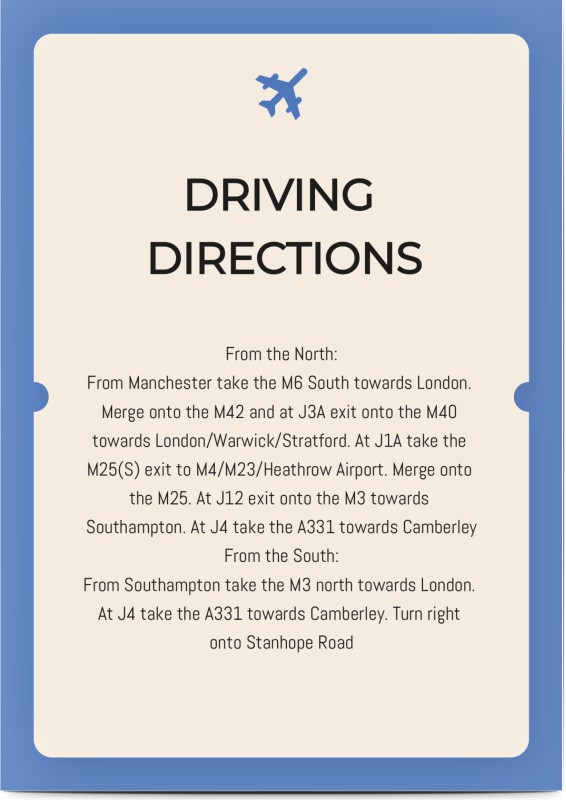 DRIVING DIRECTIONS

From the North:
From Manchester take the M6 South towards London. Merge onto the M42 and at J3A exit onto the M40 towards London/Warwick/Stratford. At J1A take the M25(S) exit to M4/M23/Heathrow Airport. Merge onto the M25. At J12 exit onto the M3 towards Southampton. At J4 take the A331 towards Camberley
From the South:
From Southampton take the M3 north towards London. At J4 take the A331 towards Camberley. Turn right onto Stanhope Road